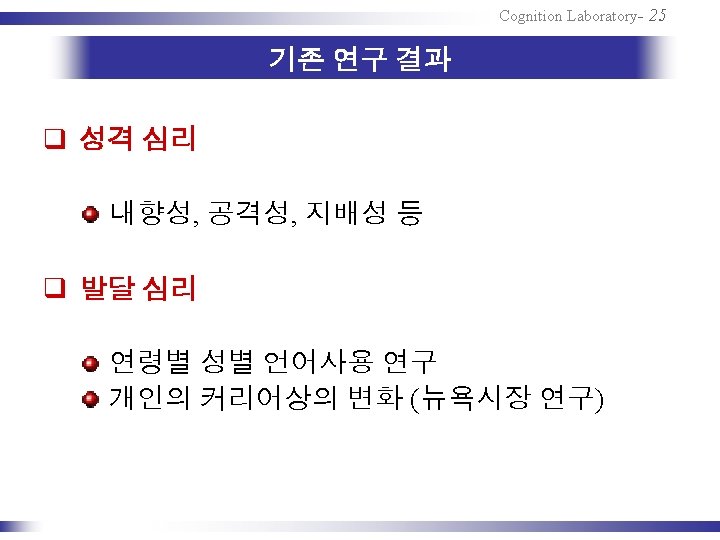 Cognition Laboratory- 25

기존 연구 결과

☐ 성격 심리

• 내향성, 공격성, 지배성 등

☐ 발달 심리

• 연령별 성별 언어사용 연구
• 개인의 커리어상의 변화 (뉴욕시장 연구)